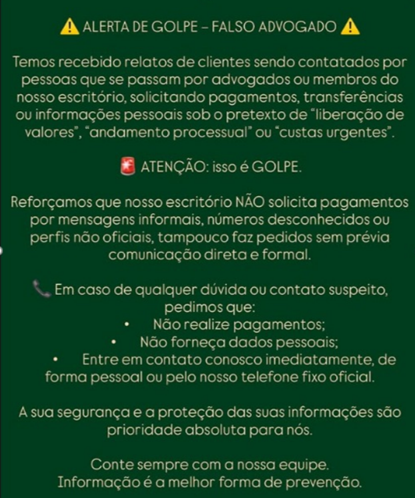 ⚠️ ALERTA DE GOLPE – FALSO ADVOGADO ⚠️

Temos recebido relatos de clientes sendo contatados por pessoas que se passam por advogados ou membros do nosso escritório, solicitando pagamentos, transferências ou informações pessoais sob o pretexto de "liberação de valores", "andamento processual" ou "custas urgentes".

🚨 ATENÇÃO: isso é GOLPE.

Reforçamos que nosso escritório NÃO solicita pagamentos por mensagens informais, números desconhecidos ou perfis não oficiais, tampouco faz pedidos sem prévia comunicação direta e formal.

📞 Em caso de qualquer dúvida ou contato suspeito, pedimos que:
• Não realize pagamentos;
• Não forneça dados pessoais;
• Entre em contato conosco imediatamente, de forma pessoal ou pelo nosso telefone fixo oficial.

A sua segurança e a proteção das suas informações são prioridade absoluta para nós.

Conte sempre com a nossa equipe.
Informação é a melhor forma de prevenção.